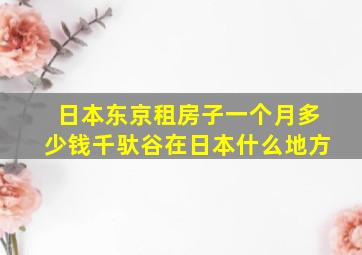 日本东京租房子一个月多少钱千驮谷在日本什么地方